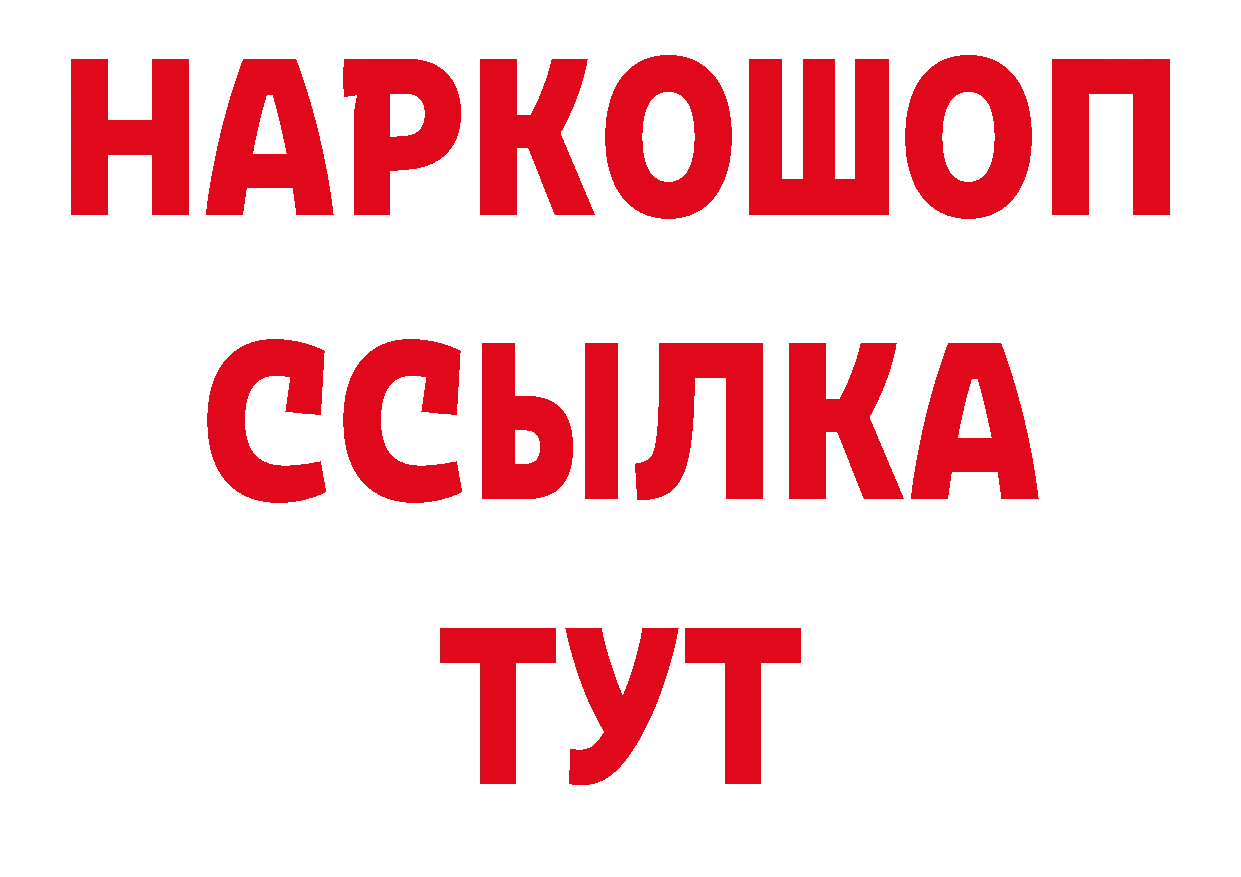 НАРКОШОП
ССЫЛКА
ТУТ